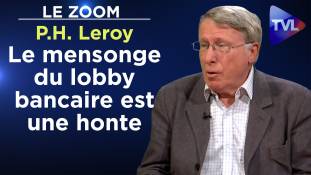 LE ZOOM
P.H. Leroy
Le mensonge du lobby bancaire est une honte
TVL